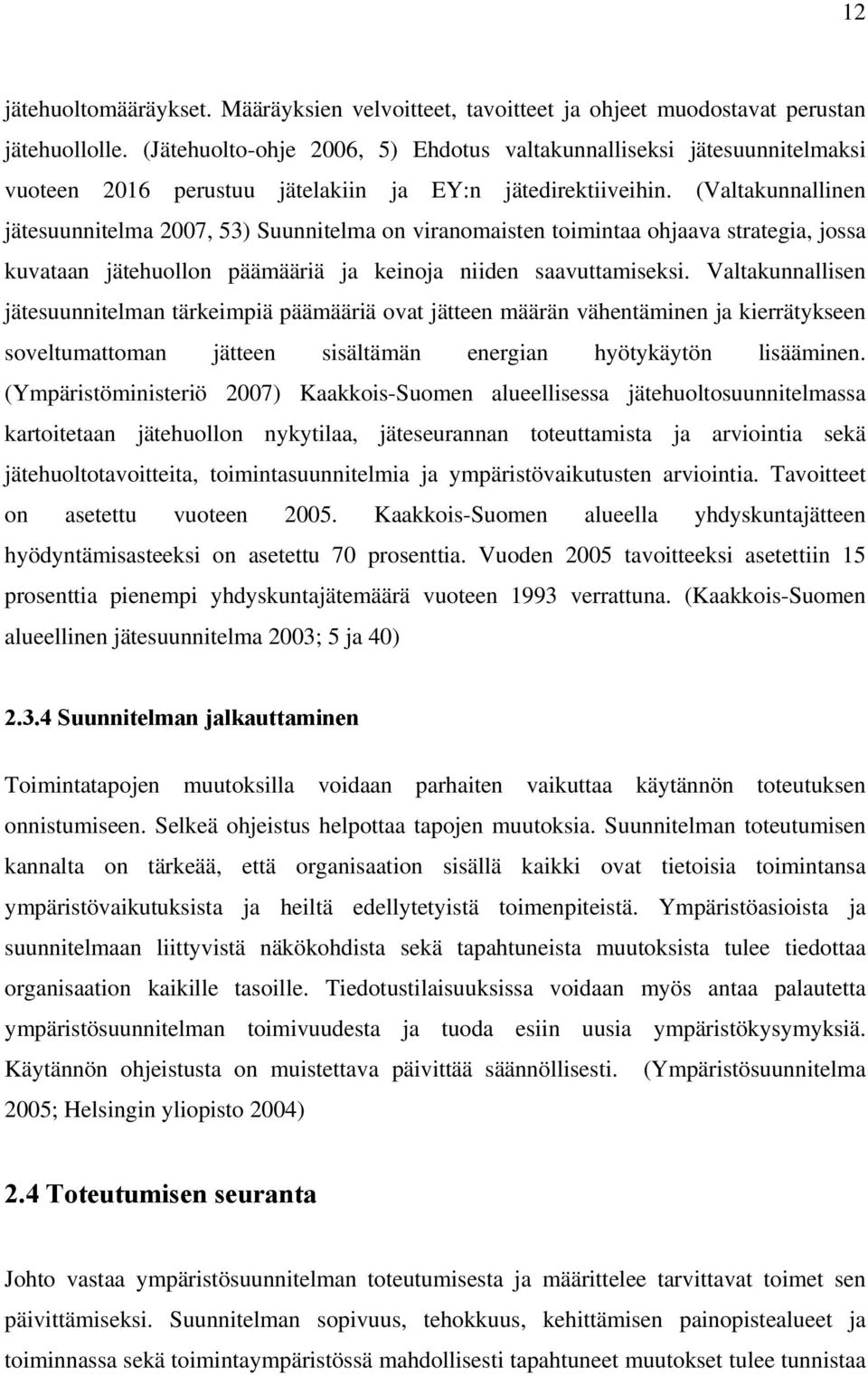 12

jätehuoltomääräykset. Määräyksien velvoitteet, tavoitteet ja ohjeet muodostavat perustan jätehuollolle. (Jätehuolto-ohje 2006, 5) Ehdotus valtakunnalliseksi jätesuunnitelmaksi vuoteen 2016 perustuu jätelakiin ja EY:n jätedirektiiveihin. (Valtakunnallinen jätesuunnitelma 2007, 53) Suunnitelma on viranomaisten toimintaa ohjaava strategia, jossa kuvataan jätehuollon päämääriä ja keinoja niiden saavuttamiseksi. Valtakunnallisen jätesuunnitelman tärkeimpiä päämääriä ovat jätteen määrän vähentäminen ja kierrätykseen soveltumattoman jätteen sisältämän energian hyötykäytön lisääminen. (Ympäristöministeriö 2007) Kaakkois-Suomen alueellisessa jätehuoltosuunnitelmassa kartoitetaan jätehuollon nykytilaa, jäteseurannan toteuttamista ja arviointia sekä jätehuoltotavoitteita, toimintasuunnitelmia ja ympäristövaikutusten arviointia. Tavoitteet on asetettu vuoteen 2005. Kaakkois-Suomen alueella yhdyskuntajätteen hyödyntämisasteeksi on asetettu 70 prosenttia. Vuoden 2005 tavoitteeksi asetettiin 15 prosenttia pienempi yhdyskuntajätemäärä vuoteen 1993 verrattuna. (Kaakkois-Suomen alueellinen jätesuunnitelma 2003; 5 ja 40)

2.3.4 Suunnitelman jalkauttaminen

Toimintatapojen muutoksilla voidaan parhaiten vaikuttaa käytännön toteutuksen onnistumiseen. Selkeä ohjeistus helpottaa tapojen muutoksia. Suunnitelman toteutumisen kannalta on tärkeää, että organisaation sisällä kaikki ovat tietoisia toimintansa ympäristövaikutuksista ja heiltä edellytetyistä toimenpiteistä. Ympäristöasioista ja suunnitelmaan liittyvistä näkökohdista sekä tapahtuneista muutoksista tulee tiedottaa organisaation kaikille tasoille. Tiedotustilaisuuksissa voidaan myös antaa palautetta ympäristösuunnitelman toimivuudesta ja tuoda esiin uusia ympäristökysymyksiä. Käytännön ohjeistusta on muistettava päivittää säännöllisesti. (Ympäristösuunnitelma 2005; Helsingin yliopisto 2004)

2.4 Toteutumisen seuranta

Johto vastaa ympäristösuunnitelman toteutumisesta ja määrittelee tarvittavat toimet sen päivittämiseksi. Suunnitelman sopivuus, tehokkuus, kehittämisen painopistealueet ja toiminnassa sekä toimintaympäristössä mahdollisesti tapahtuneet muutokset tulee tunnistaa